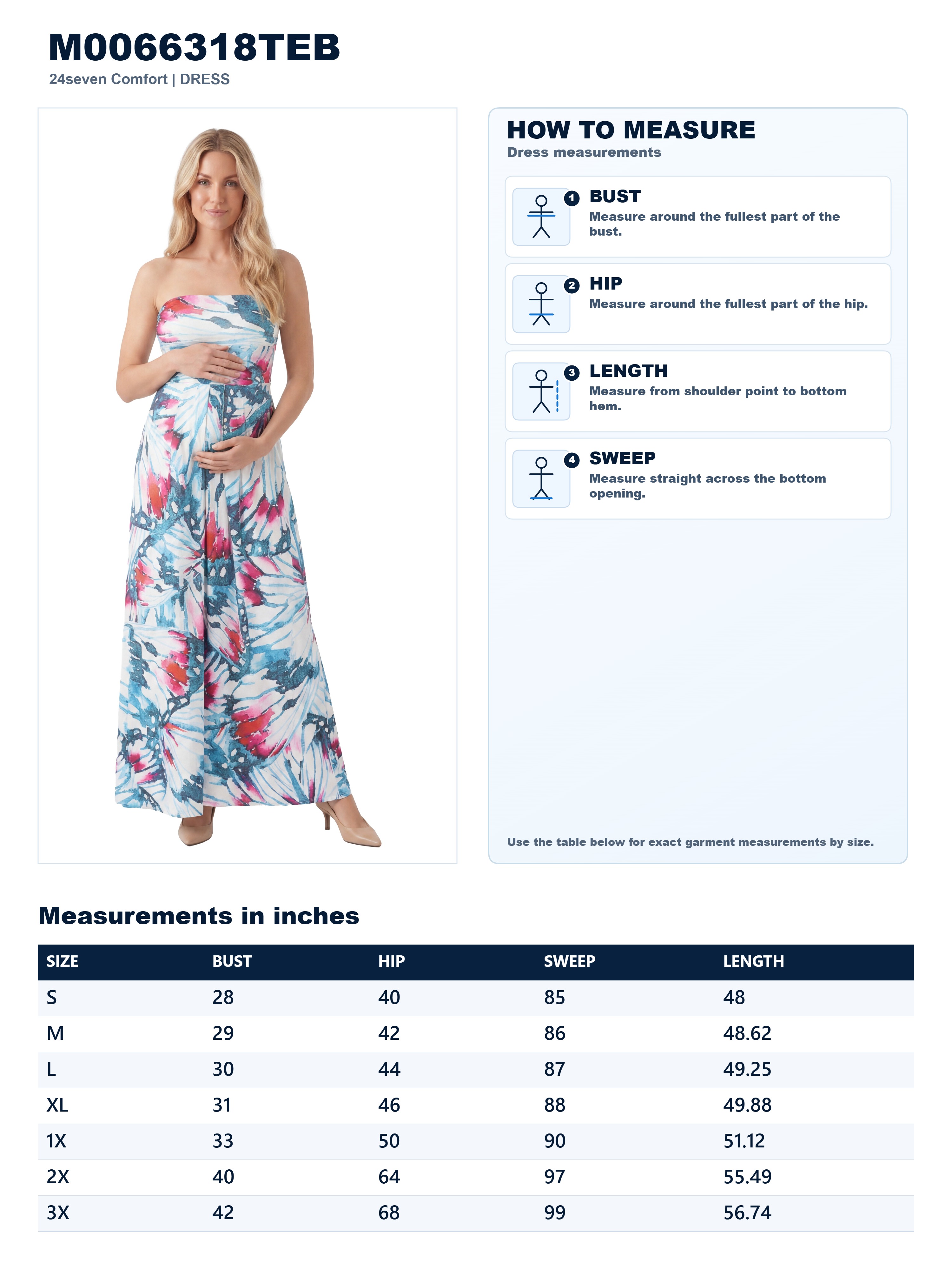 M0066318TEB
24seven Comfort | DRESS

HOW TO MEASURE
Dress measurements

1 BUST
Measure around the fullest part of the bust.

2 HIP
Measure around the fullest part of the hip.

3 LENGTH
Measure from shoulder point to bottom hem.

4 SWEEP
Measure straight across the bottom opening.

Use the table below for exact garment measurements by size.

Measurements in inches

| SIZE | BUST | HIP | SWEEP | LENGTH |
|---|---|---|---|---|
| S | 28 | 40 | 85 | 48 |
| M | 29 | 42 | 86 | 48.62 |
| L | 30 | 44 | 87 | 49.25 |
| XL | 31 | 46 | 88 | 49.88 |
| 1X | 33 | 50 | 90 | 51.12 |
| 2X | 40 | 64 | 97 | 55.49 |
| 3X | 42 | 68 | 99 | 56.74 |